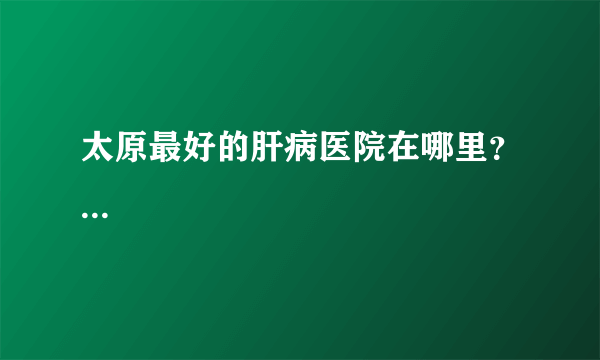 太原最好的肝病医院在哪里？...